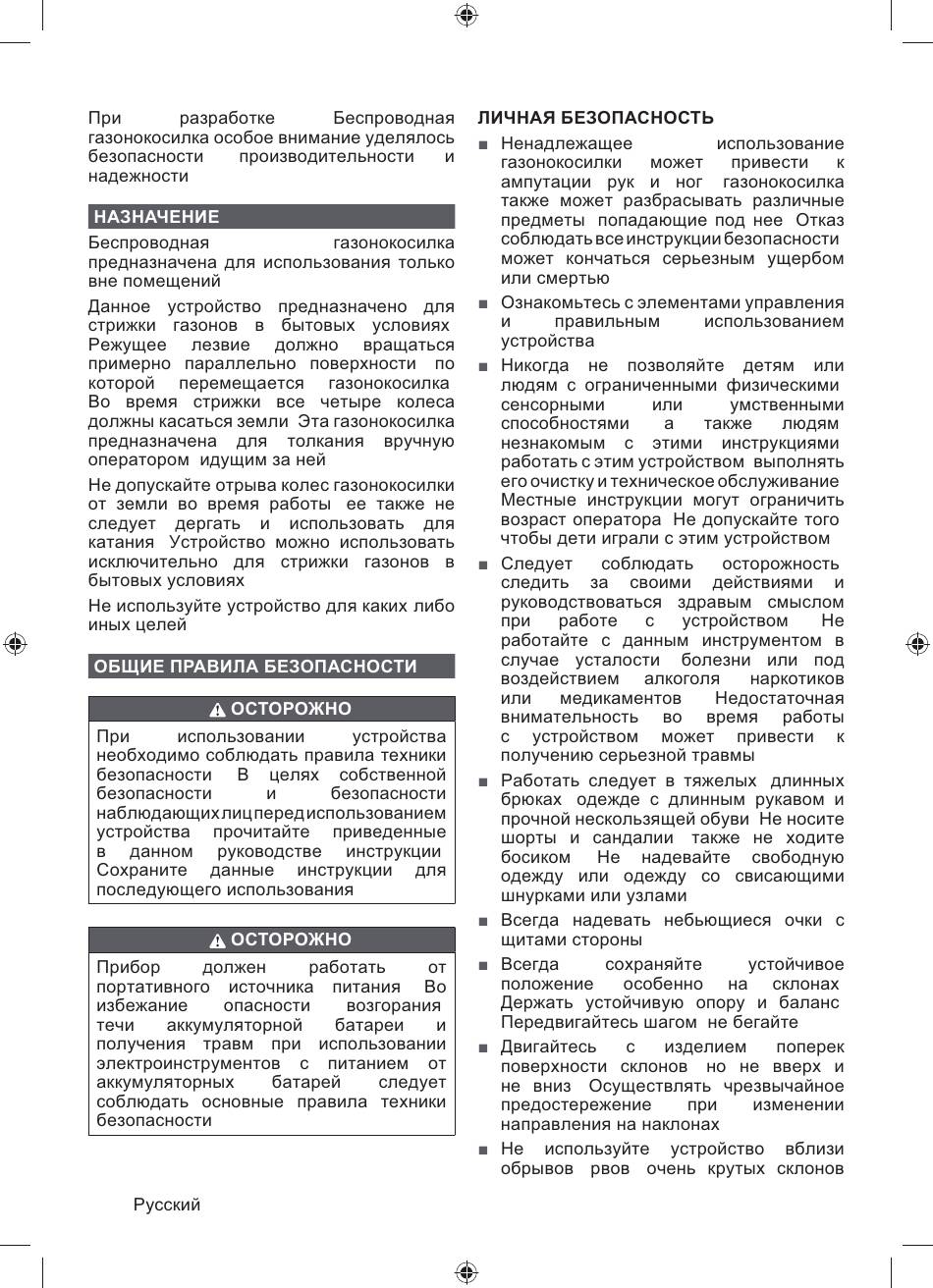 При разработке Беспроводная газонокосилка особое внимание уделялось безопасности производительности и надежности

НАЗНАЧЕНИЕ

Беспроводная газонокосилка предназначена для использования только вне помещений

Данное устройство предназначено для стрижки газонов в бытовых условиях Режущее лезвие должно вращаться примерно параллельно поверхности по которой перемещается газонокосилка Во время стрижки все четыре колеса должны касаться земли Эта газонокосилка предназначена для толкания вручную оператором идущим за ней

Не допускайте отрыва колес газонокосилки от земли во время работы ее также не следует дергать и использовать для катания Устройство можно использовать исключительно для стрижки газонов в бытовых условиях

Не используйте устройство для каких либо иных целей

ОБЩИЕ ПРАВИЛА БЕЗОПАСНОСТИ

ОСТОРОЖНО

При использовании устройства необходимо соблюдать правила техники безопасности В целях собственной безопасности и безопасности наблюдающих лиц перед использованием устройства прочитайте приведенные в данном руководстве инструкции Сохраните данные инструкции для последующего использования

ОСТОРОЖНО

Прибор должен работать от портативного источника питания Во избежание опасности возгорания течи аккумуляторной батареи и получения травм при использовании электроинструментов с питанием от аккумуляторных батарей следует соблюдать основные правила техники безопасности

ЛИЧНАЯ БЕЗОПАСНОСТЬ

■ Ненадлежащее использование газонокосилки может привести к ампутации рук и ног газонокосилка также может разбрасывать различные предметы попадающие под нее Отказ соблюдать все инструкции безопасности может кончаться серьезным ущербом или смертью

■ Ознакомьтесь с элементами управления и правильным использованием устройства

■ Никогда не позволяйте детям или людям с ограниченными физическими сенсорными или умственными способностями а также людям незнакомым с этими инструкциями работать с этим устройством выполнять его очистку и техническое обслуживание Местные инструкции могут ограничить возраст оператора Не допускайте того чтобы дети играли с этим устройством

■ Следует соблюдать осторожность следить за своими действиями и руководствоваться здравым смыслом при работе с устройством Не работайте с данным инструментом в случае усталости болезни или под воздействием алкоголя наркотиков или медикаментов Недостаточная внимательность во время работы с устройством может привести к получению серьезной травмы

■ Работать следует в тяжелых длинных брюках одежде с длинным рукавом и прочной нескользящей обуви Не носите шорты и сандалии также не ходите босиком Не надевайте свободную одежду или одежду со свисающими шнурками или узлами

■ Всегда надевать небьющиеся очки с щитами стороны

■ Всегда сохраняйте устойчивое положение особенно на склонах Держать устойчивую опору и баланс Передвигайтесь шагом не бегайте

■ Двигайтесь с изделием поперек поверхности склонов но не вверх и не вниз Осуществлять чрезвычайное предостережение при изменении направления на наклонах

■ Не используйте устройство вблизи обрывов рвов очень крутых склонов

Русский